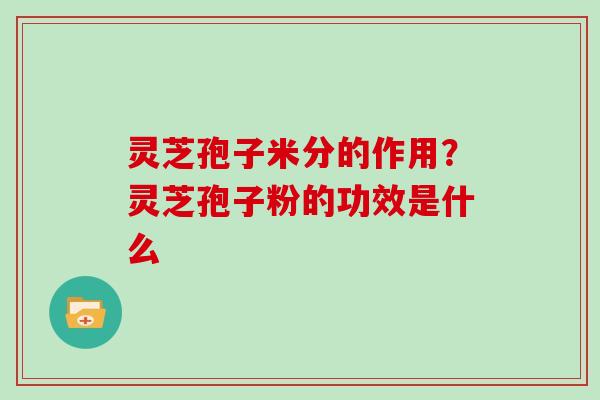 灵芝孢子米分的作用？灵芝孢子粉的功效是什么